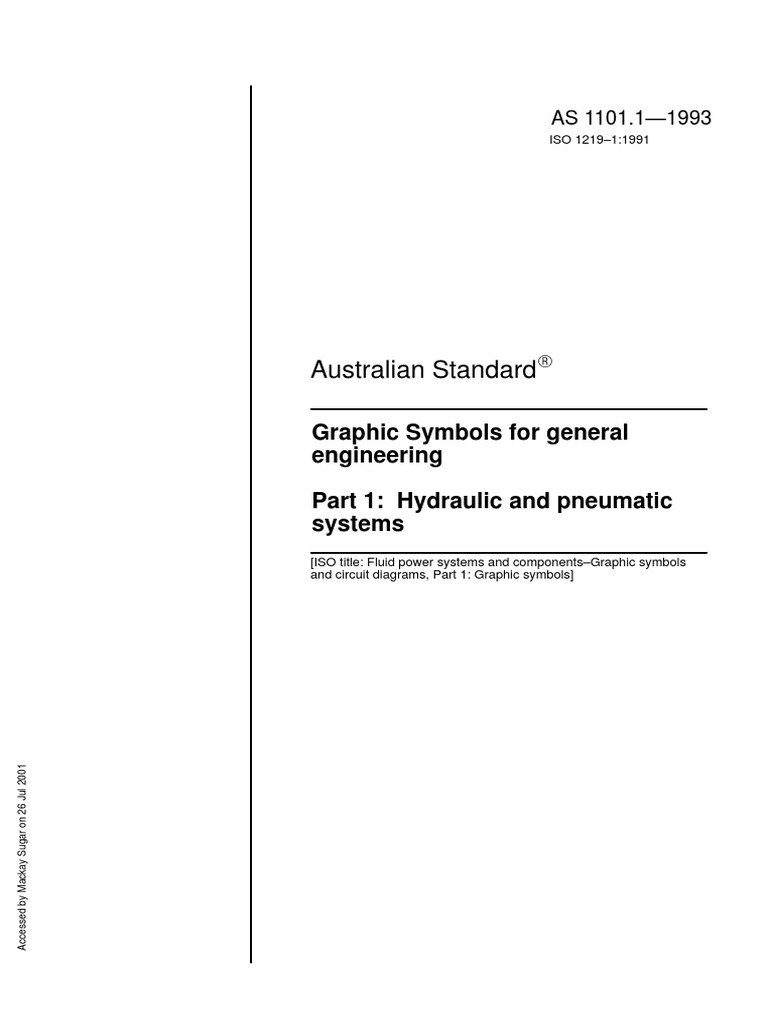 AS 1101.1—1993
ISO 1219–1:1991

Australian Standard®

Graphic Symbols for general engineering

Part 1: Hydraulic and pneumatic systems

[ISO title: Fluid power systems and components–Graphic symbols and circuit diagrams, Part 1: Graphic symbols]

Accessed by Mackay Sugar on 26 Jul 2001